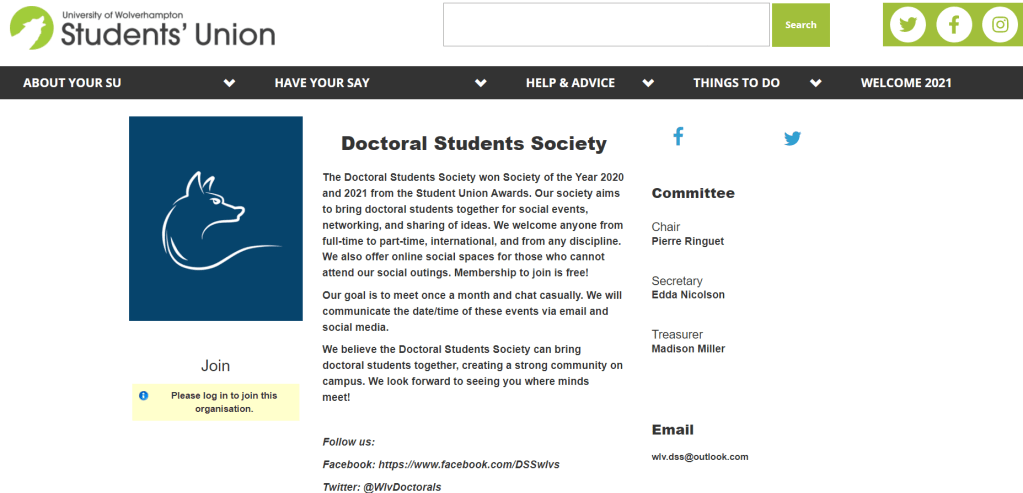 University of Wolverhampton
Students' Union

Search

ABOUT YOUR SU
HAVE YOUR SAY
HELP & ADVICE
THINGS TO DO
WELCOME 2021

Join

Please log in to join this organisation.

Doctoral Students Society

The Doctoral Students Society won Society of the Year 2020 and 2021 from the Student Union Awards. Our society aims to bring doctoral students together for social events, networking, and sharing of ideas. We welcome anyone from full-time to part-time, international, and from any discipline. We also offer online social spaces for those who cannot attend our social outings. Membership to join is free!

Our goal is to meet once a month and chat casually. We will communicate the date/time of these events via email and social media.

We believe the Doctoral Students Society can bring doctoral students together, creating a strong community on campus. We look forward to seeing you where minds meet!

Follow us:

Facebook: https://www.facebook.com/DSSwlvs

Twitter: @WlvDoctorals

Committee

Chair
Pierre Ringuet

Secretary
Edda Nicolson

Treasurer
Madison Miller

Email
wlv.dss@outlook.com